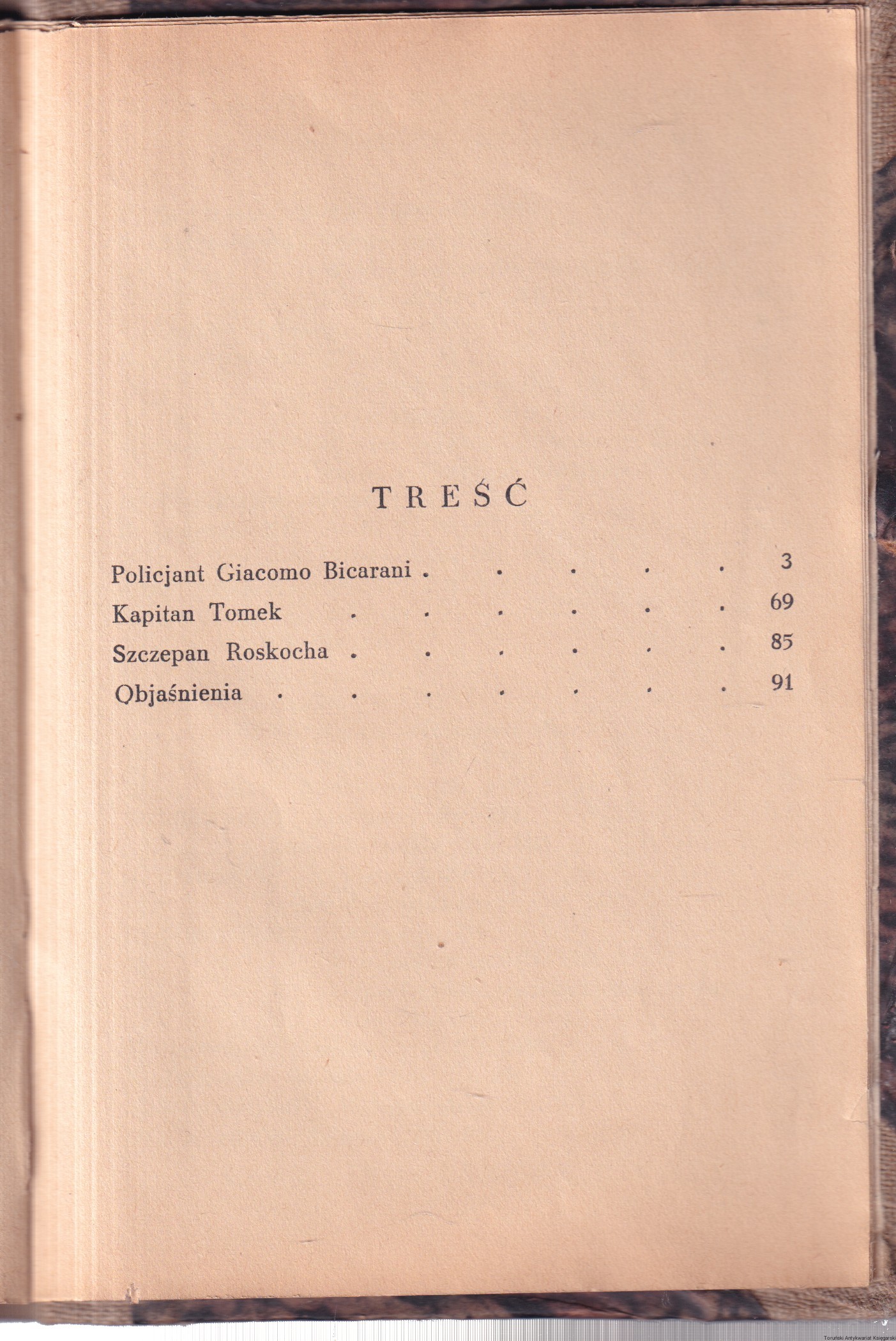 TREŚĆ

Policjant Giacomo Bicarani 3
Kapitan Tomek 69
Szczepan Roskocha 85
Objaśnienia 91

Toruński Antykwariat Księgarski